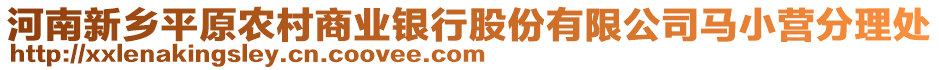 河南新乡平原农村商业银行股份有限公司马小营分理处
http://xxlenakingsley.cn.coovee.com